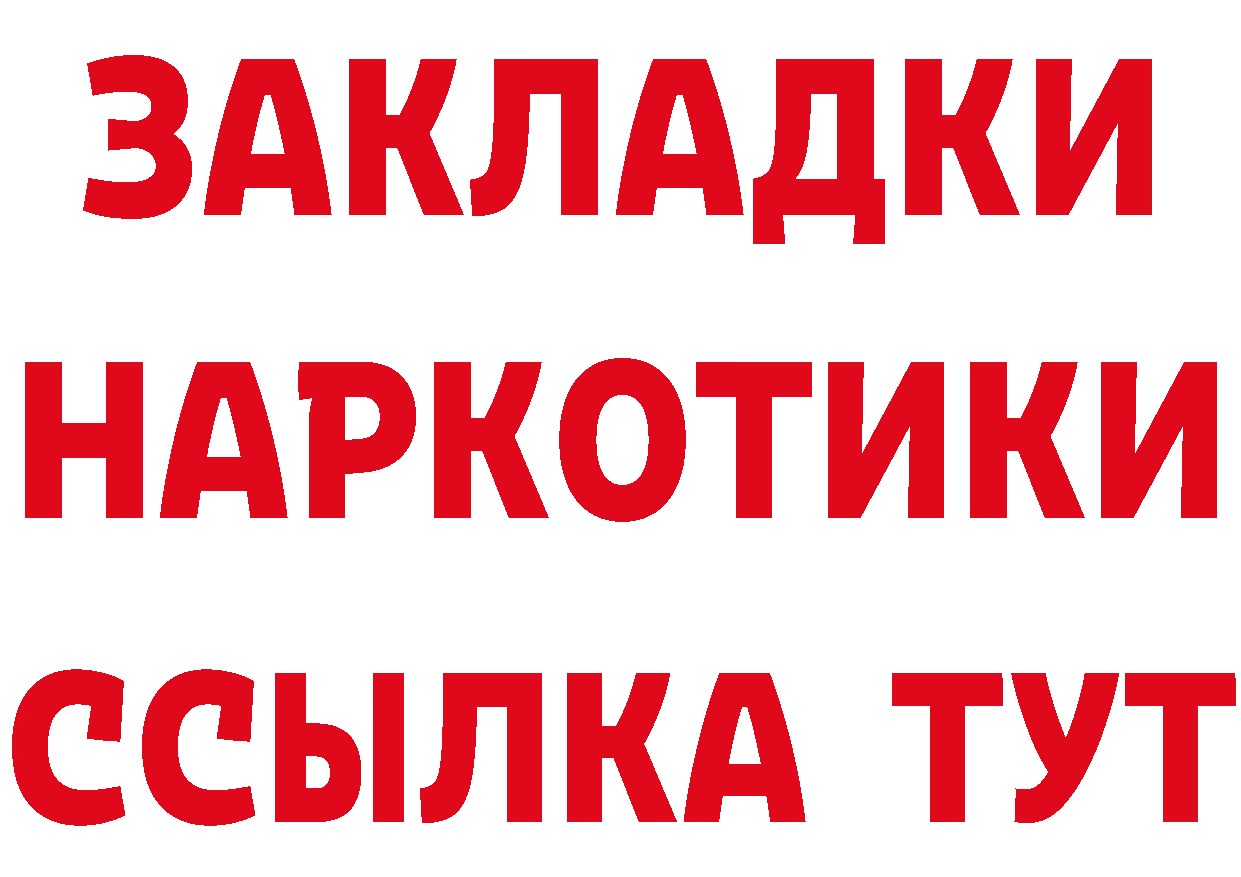 ЗАКЛАДКИ
НАРКОТИКИ
ССЫЛКА ТУТ